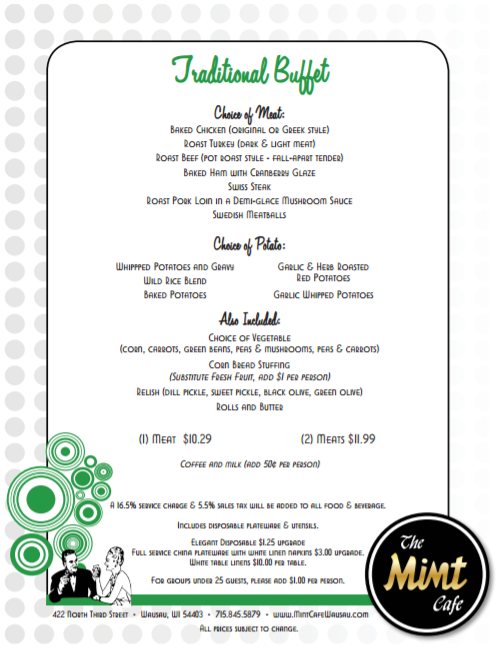 Traditional Buffet

Choice of Meat:

Baked Chicken (original or Greek style)
Roast Turkey (dark & light meat)
Roast Beef (pot roast style - fall-apart tender)
Baked Ham with Cranberry Glaze
Swiss Steak
Roast Pork Loin in a Demi-glace Mushroom Sauce
Swedish Meatballs

Choice of Potato:

Whipped Potatoes and Gravy
Wild Rice Blend
Baked Potatoes

Garlic & Herb Roasted Red Potatoes
Garlic Whipped Potatoes

Also Included:

Choice of Vegetable
(corn, carrots, green beans, peas & mushrooms, peas & carrots)
Corn Bread Stuffing
(Substitute Fresh Fruit, add $1 per person)
Relish (dill pickle, sweet pickle, black olive, green olive)
Rolls and Butter

(1) Meat $10.29

(2) Meats $11.99

Coffee and milk (add 50¢ per person)

A 16.5% service charge & 5.5% sales tax will be added to all food & beverage.

Includes disposable plateware & utensils.

Elegant Disposable $1.25 upgrade
Full service china plateware with white linen napkins $3.00 upgrade.
White table linens $10.00 per table.

For groups under 25 guests, please add $1.00 per person.

The Mint Cafe

422 North Third Street • Wausau, WI 54403 • 715.845.5879 • www.MintCafeWausau.com
All prices subject to change.